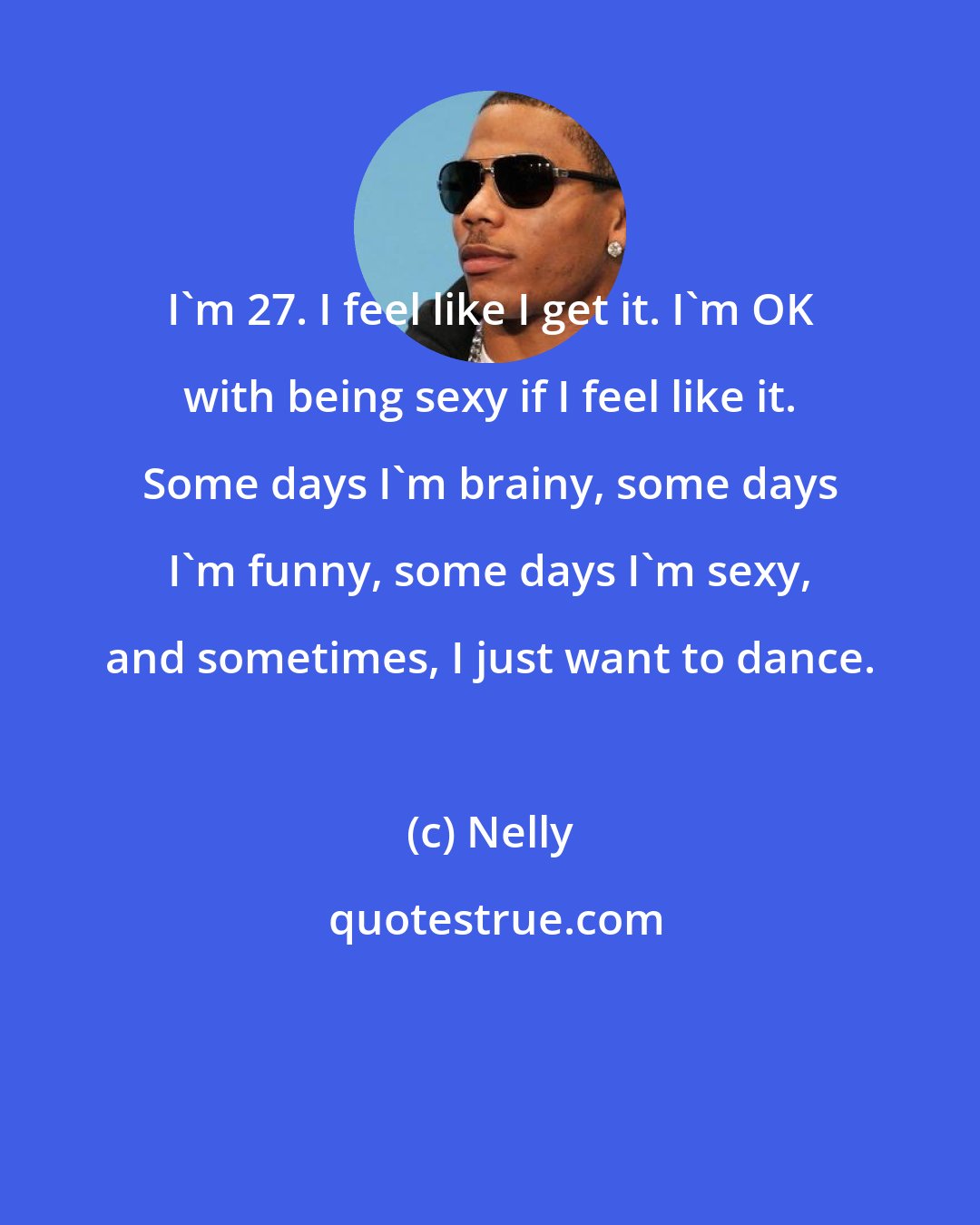 I`m 27. I feel like I get it. I`m OK with being sexy if I feel like it. Some days I`m brainy, some days I`m funny, some days I`m sexy, and sometimes, I just want to dance.

(c) Nelly

quotestrue.com